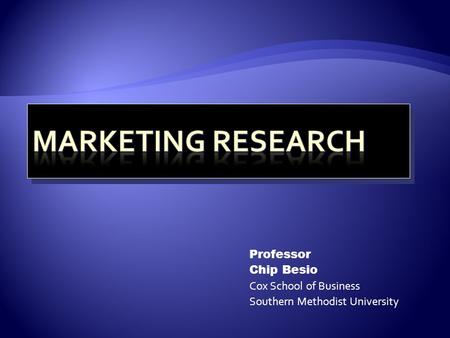 MARKETING RESEARCH

Professor
Chip Besio
Cox School of Business
Southern Methodist University